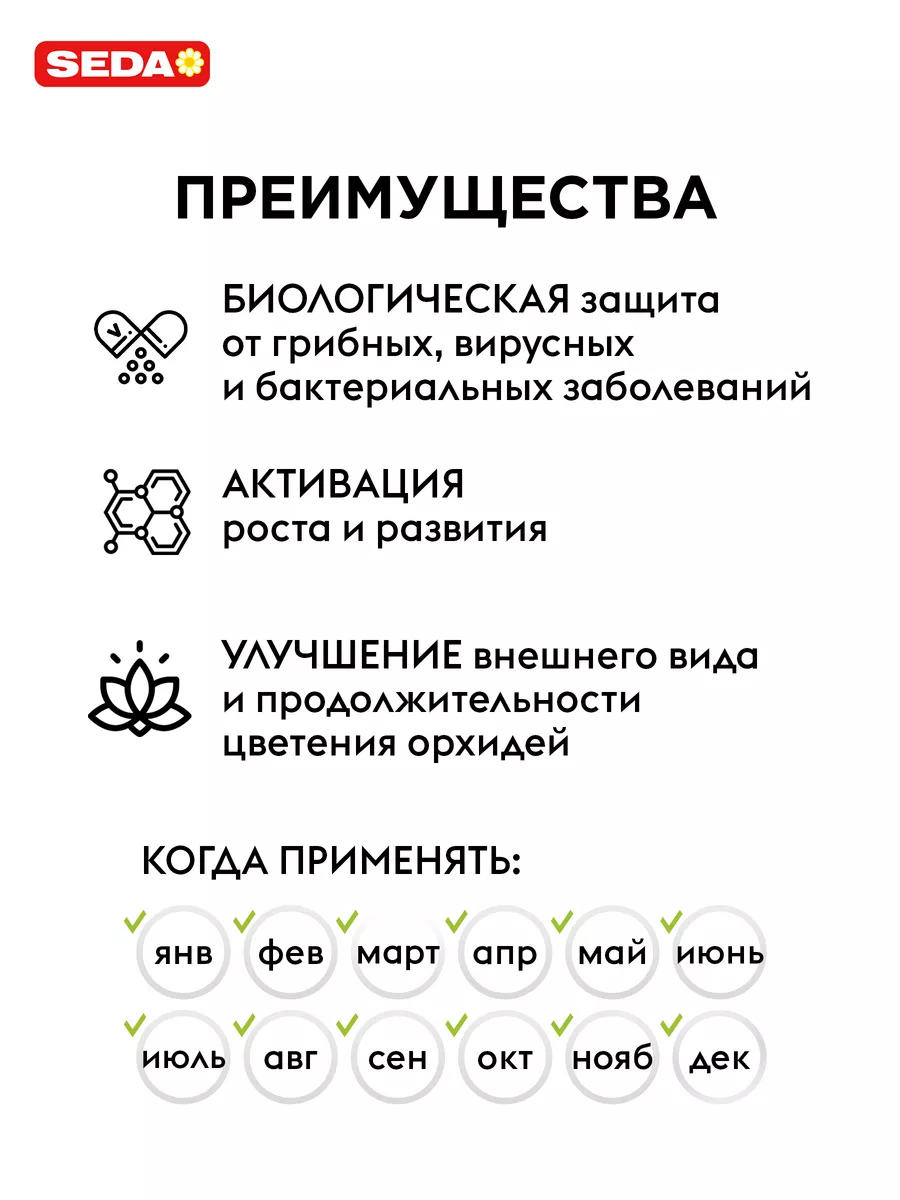 SEDA

ПРЕИМУЩЕСТВА

БИОЛОГИЧЕСКАЯ защита от грибных, вирусных и бактериальных заболеваний

АКТИВАЦИЯ роста и развития

УЛУЧШЕНИЕ внешнего вида и продолжительности цветения орхидей

КОГДА ПРИМЕНЯТЬ:

янв фев март апр май июнь

июль авг сен окт нояб дек